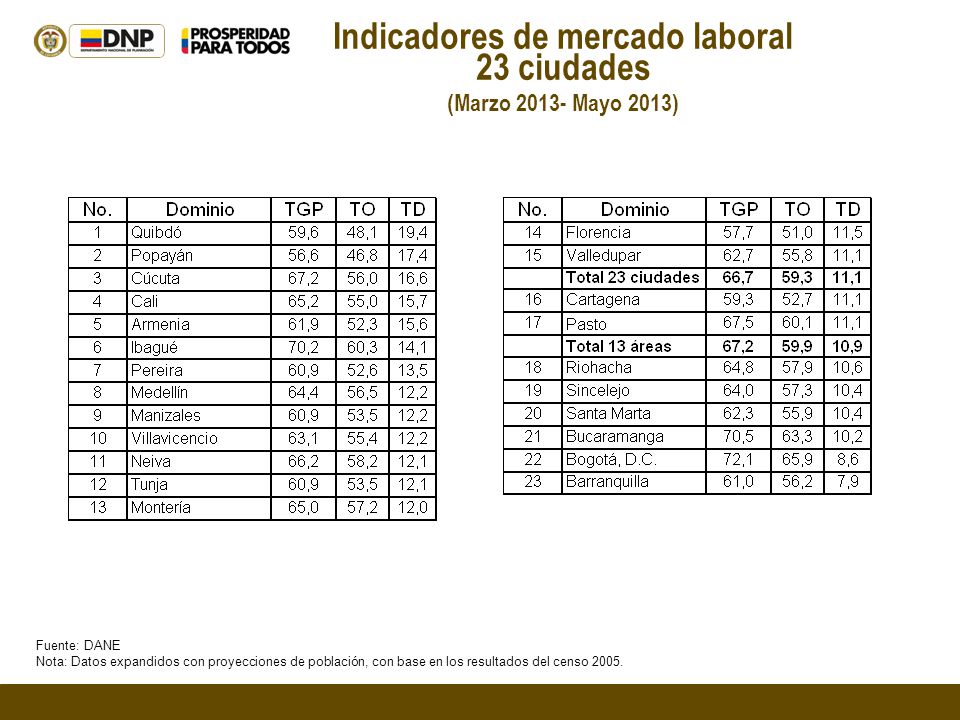 DNP DEPARTAMENTO NACIONAL DE PLANEACIÓN

PROSPERIDAD PARA TODOS

Indicadores de mercado laboral
23 ciudades
(Marzo 2013- Mayo 2013)

| No. | Dominio | TGP | TO | TD |
|---|---|---|---|---|
| 1 | Quibdó | 59,6 | 48,1 | 19,4 |
| 2 | Popayán | 56,6 | 46,8 | 17,4 |
| 3 | Cúcuta | 67,2 | 56,0 | 16,6 |
| 4 | Cali | 65,2 | 55,0 | 15,7 |
| 5 | Armenia | 61,9 | 52,3 | 15,6 |
| 6 | Ibagué | 70,2 | 60,3 | 14,1 |
| 7 | Pereira | 60,9 | 52,6 | 13,5 |
| 8 | Medellín | 64,4 | 56,5 | 12,2 |
| 9 | Manizales | 60,9 | 53,5 | 12,2 |
| 10 | Villavicencio | 63,1 | 55,4 | 12,2 |
| 11 | Neiva | 66,2 | 58,2 | 12,1 |
| 12 | Tunja | 60,9 | 53,5 | 12,1 |
| 13 | Montería | 65,0 | 57,2 | 12,0 |

| No. | Dominio | TGP | TO | TD |
|---|---|---|---|---|
| 14 | Florencia | 57,7 | 51,0 | 11,5 |
| 15 | Valledupar | 62,7 | 55,8 | 11,1 |
| | Total 23 ciudades | 66,7 | 59,3 | 11,1 |
| 16 | Cartagena | 59,3 | 52,7 | 11,1 |
| 17 | Pasto | 67,5 | 60,1 | 11,1 |
| | Total 13 áreas | 67,2 | 59,9 | 10,9 |
| 18 | Riohacha | 64,8 | 57,9 | 10,6 |
| 19 | Sincelejo | 64,0 | 57,3 | 10,4 |
| 20 | Santa Marta | 62,3 | 55,9 | 10,4 |
| 21 | Bucaramanga | 70,5 | 63,3 | 10,2 |
| 22 | Bogotá, D.C. | 72,1 | 65,9 | 8,6 |
| 23 | Barranquilla | 61,0 | 56,2 | 7,9 |

Fuente: DANE
Nota: Datos expandidos con proyecciones de población, con base en los resultados del censo 2005.